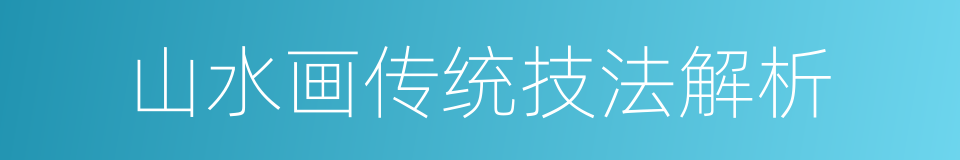 山水画传统技法解析